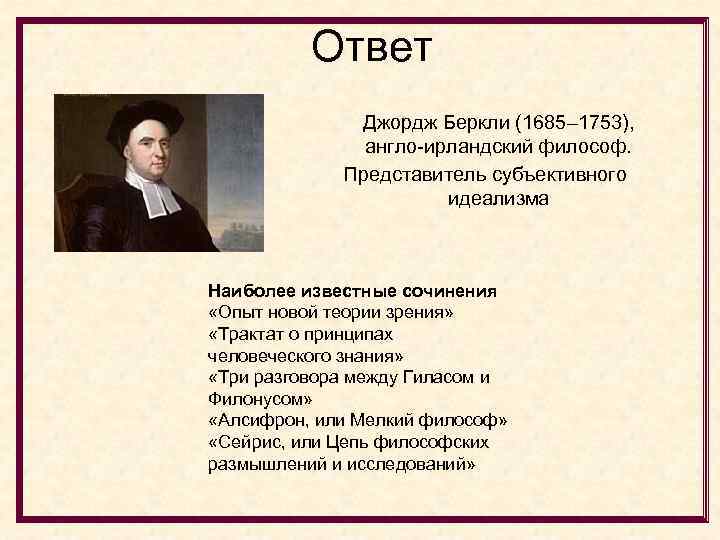 Ответ

Джордж Беркли (1685–1753), англо-ирландский философ. Представитель субъективного идеализма

Наиболее известные сочинения
«Опыт новой теории зрения»
«Трактат о принципах человеческого знания»
«Три разговора между Гиласом и Филонусом»
«Алсифрон, или Мелкий философ»
«Сейрис, или Цепь философских размышлений и исследований»